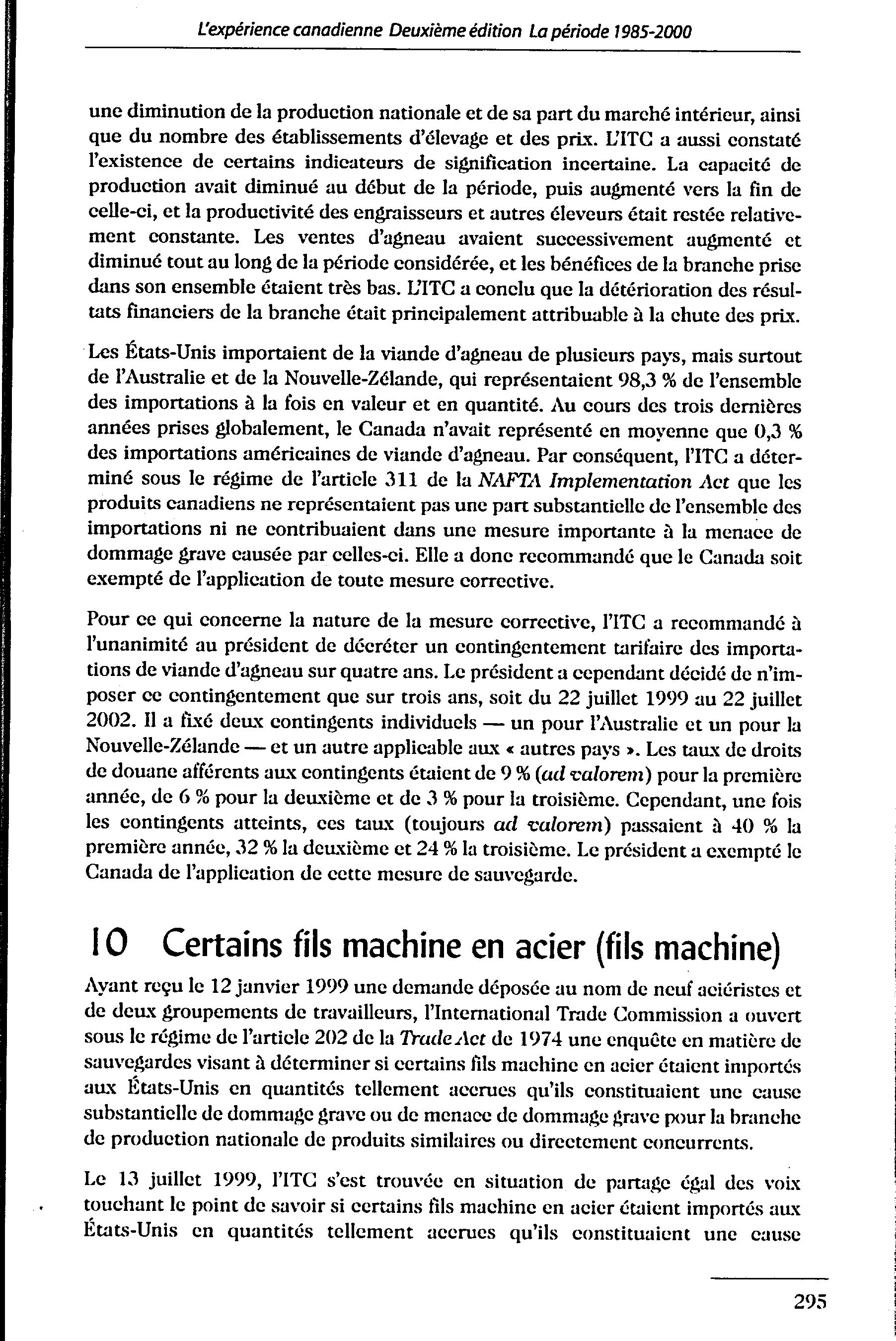 L'expérience canadienne Deuxième édition La période 1985-2000

une diminution de la production nationale et de sa part du marché intérieur, ainsi que du nombre des établissements d'élevage et des prix. L'ITC a aussi constaté l'existence de certains indicateurs de signification incertaine. La capacité de production avait diminué au début de la période, puis augmenté vers la fin de celle-ci, et la productivité des engraisseurs et autres éleveurs était restée relativement constante. Les ventes d'agneau avaient successivement augmenté et diminué tout au long de la période considérée, et les bénéfices de la branche prise dans son ensemble étaient très bas. L'ITC a conclu que la détérioration des résultats financiers de la branche était principalement attribuable à la chute des prix.

Les États-Unis importaient de la viande d'agneau de plusieurs pays, mais surtout de l'Australie et de la Nouvelle-Zélande, qui représentaient 98,3 % de l'ensemble des importations à la fois en valeur et en quantité. Au cours des trois dernières années prises globalement, le Canada n'avait représenté en moyenne que 0,3 % des importations américaines de viande d'agneau. Par conséquent, l'ITC a déterminé sous le régime de l'article 311 de la NAFTA Implementation Act que les produits canadiens ne représentaient pas une part substantielle de l'ensemble des importations ni ne contribuaient dans une mesure importante à la menace de dommage grave causée par celles-ci. Elle a donc recommandé que le Canada soit exempté de l'application de toute mesure corrective.

Pour ce qui concerne la nature de la mesure corrective, l'ITC a recommandé à l'unanimité au président de décréter un contingentement tarifaire des importations de viande d'agneau sur quatre ans. Le président a cependant décidé de n'imposer ce contingentement que sur trois ans, soit du 22 juillet 1999 au 22 juillet 2002. Il a fixé deux contingents individuels — un pour l'Australie et un pour la Nouvelle-Zélande — et un autre applicable aux « autres pays ». Les taux de droits de douane afférents aux contingents étaient de 9 % (ad valorem) pour la première année, de 6 % pour la deuxième et de 3 % pour la troisième. Cependant, une fois les contingents atteints, ces taux (toujours ad valorem) passaient à 40 % la première année, 32 % la deuxième et 24 % la troisième. Le président a exempté le Canada de l'application de cette mesure de sauvegarde.

10 Certains fils machine en acier (fils machine)

Ayant reçu le 12 janvier 1999 une demande déposée au nom de neuf aciéristes et de deux groupements de travailleurs, l'International Trade Commission a ouvert sous le régime de l'article 202 de la Trade Act de 1974 une enquête en matière de sauvegardes visant à déterminer si certains fils machine en acier étaient importés aux États-Unis en quantités tellement accrues qu'ils constituaient une cause substantielle de dommage grave ou de menace de dommage grave pour la branche de production nationale de produits similaires ou directement concurrents.

Le 13 juillet 1999, l'ITC s'est trouvée en situation de partage égal des voix touchant le point de savoir si certains fils machine en acier étaient importés aux États-Unis en quantités tellement accrues qu'ils constituaient une cause

295